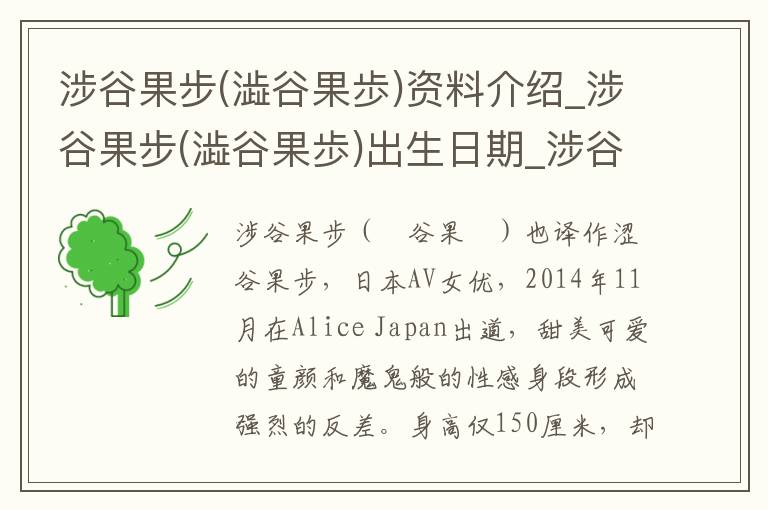 涉谷果步(澁谷果歩)资料介绍_涉谷果步(澁谷果歩)出生日期_涉谷

涉谷果步（ 谷果 ）也译作涩谷果步，日本AV女优，2014年11月在Alice Japan出道，甜美可爱的童颜和魔鬼般的性感身段形成强烈的反差。身高仅150厘米，却